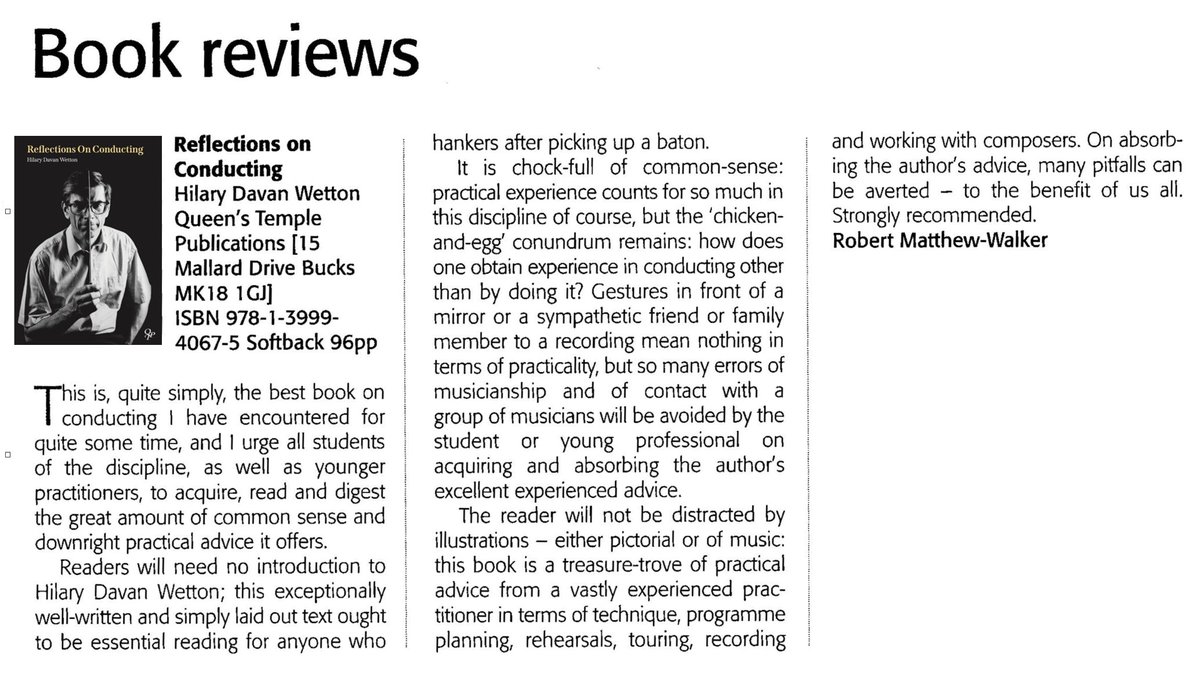 Book reviews

Reflections On Conducting
Hilary Davan Wetton

Reflections on Conducting
Hilary Davan Wetton
Queen's Temple Publications [15 Mallard Drive Bucks MK18 1GJ]
ISBN 978-1-3999-4067-5 Softback 96pp

This is, quite simply, the best book on conducting I have encountered for quite some time, and I urge all students of the discipline, as well as younger practitioners, to acquire, read and digest the great amount of common sense and downright practical advice it offers.

Readers will need no introduction to Hilary Davan Wetton; this exceptionally well-written and simply laid out text ought to be essential reading for anyone who hankers after picking up a baton.

It is chock-full of common-sense: practical experience counts for so much in this discipline of course, but the 'chicken-and-egg' conundrum remains: how does one obtain experience in conducting other than by doing it? Gestures in front of a mirror or a sympathetic friend or family member to a recording mean nothing in terms of practicality, but so many errors of musicianship and of contact with a group of musicians will be avoided by the student or young professional on acquiring and absorbing the author's excellent experienced advice.

The reader will not be distracted by illustrations – either pictorial or of music: this book is a treasure-trove of practical advice from a vastly experienced practitioner in terms of technique, programme planning, rehearsals, touring, recording and working with composers. On absorbing the author's advice, many pitfalls can be averted – to the benefit of us all. Strongly recommended.
Robert Matthew-Walker